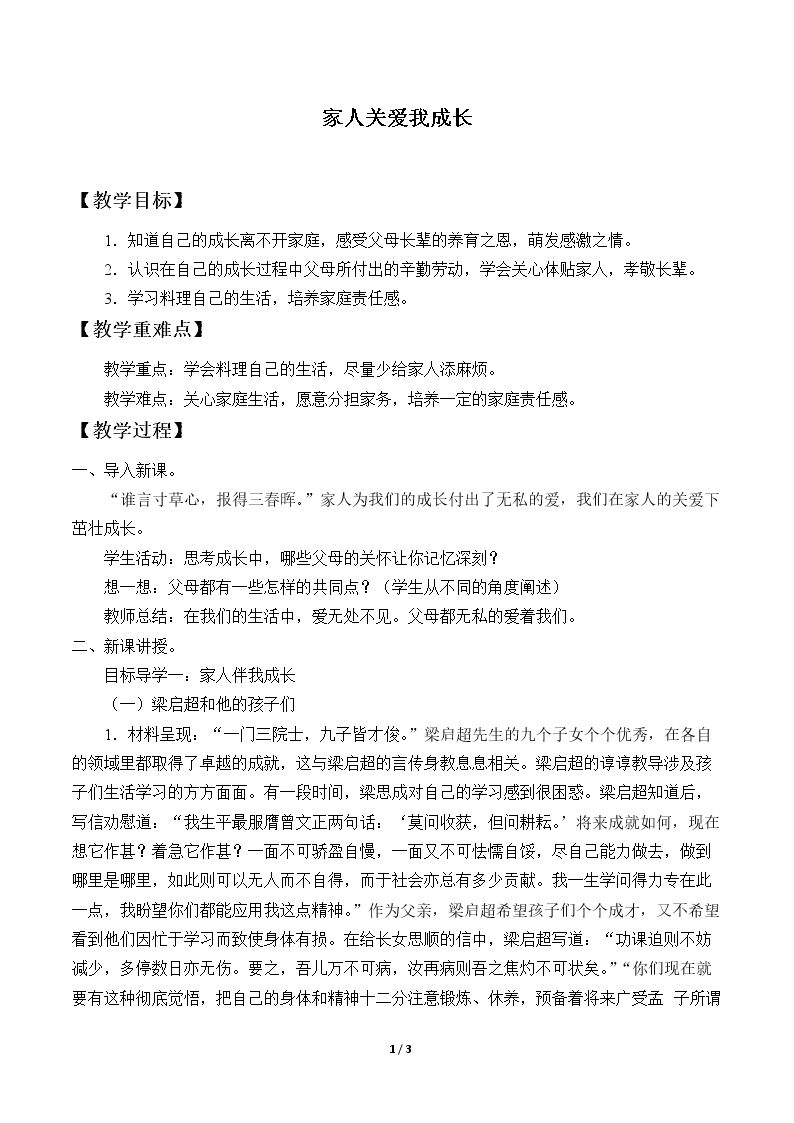 家人关爱我成长

【教学目标】

1.知道自己的成长离不开家庭，感受父母长辈的养育之恩，萌发感激之情。

2.认识在自己的成长过程中父母所付出的辛勤劳动，学会关心体贴家人，孝敬长辈。

3.学习料理自己的生活，培养家庭责任感。

【教学重难点】

教学重点：学会料理自己的生活，尽量少给家人添麻烦。

教学难点：关心家庭生活，愿意分担家务，培养一定的家庭责任感。

【教学过程】

一、导入新课。

“谁言寸草心，报得三春晖。”家人为我们的成长付出了无私的爱，我们在家人的关爱下茁壮成长。

学生活动：思考成长中，哪些父母的关怀让你记忆深刻？

想一想：父母都有一些怎样的共同点？（学生从不同的角度阐述）

教师总结：在我们的生活中，爱无处不见。父母都无私的爱着我们。

二、新课讲授。

目标导学一：家人伴我成长

（一）梁启超和他的孩子们

1.材料呈现：“一门三院士，九子皆才俊。”梁启超先生的九个子女个个优秀，在各自的领域里都取得了卓越的成就，这与梁启超的言传身教息息相关。梁启超的谆谆教导涉及孩子们生活学习的方方面面。有一段时间，梁思成对自己的学习感到很困惑。梁启超知道后，写信劝慰道：“我生平最服膺曾文正两句话：‘莫问收获，但问耕耘。’将来成就如何，现在想它作甚？着急它作甚？一面不可骄盈自慢，一面又不可怯懦自馁，尽自己能力做去，做到哪里是哪里，如此则可以无人而不自得，而于社会亦总有多少贡献。我一生学问得力专在此一点，我盼望你们都能应用我这点精神。”作为父亲，梁启超希望孩子们个个成才，又不希望看到他们因忙于学习而致使身体有损。在给长女思顺的信中，梁启超写道：“功课迫则不妨减少，多停数日亦无伤。要之，吾儿万不可病，汝再病则吾之焦灼不可状矣。”“你们现在就要有这种彻底觉悟，把自己的身体和精神十二分注意锻炼、休养，预备着将来广受孟 子所谓

1 / 3